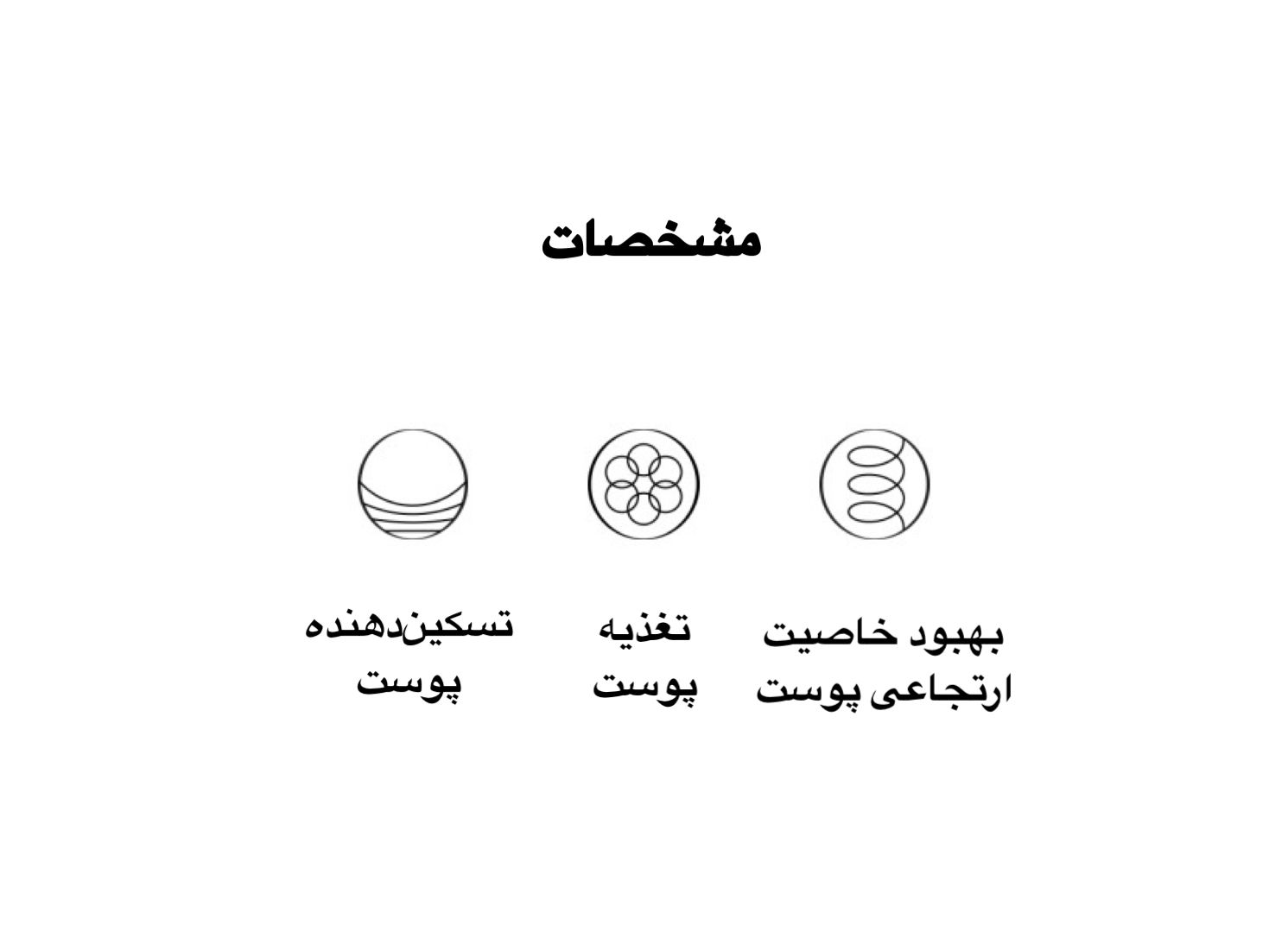 مشخصات

بهبود خاصیت ارتجاعی پوست

تغذیه پوست

تسکین‌دهنده پوست